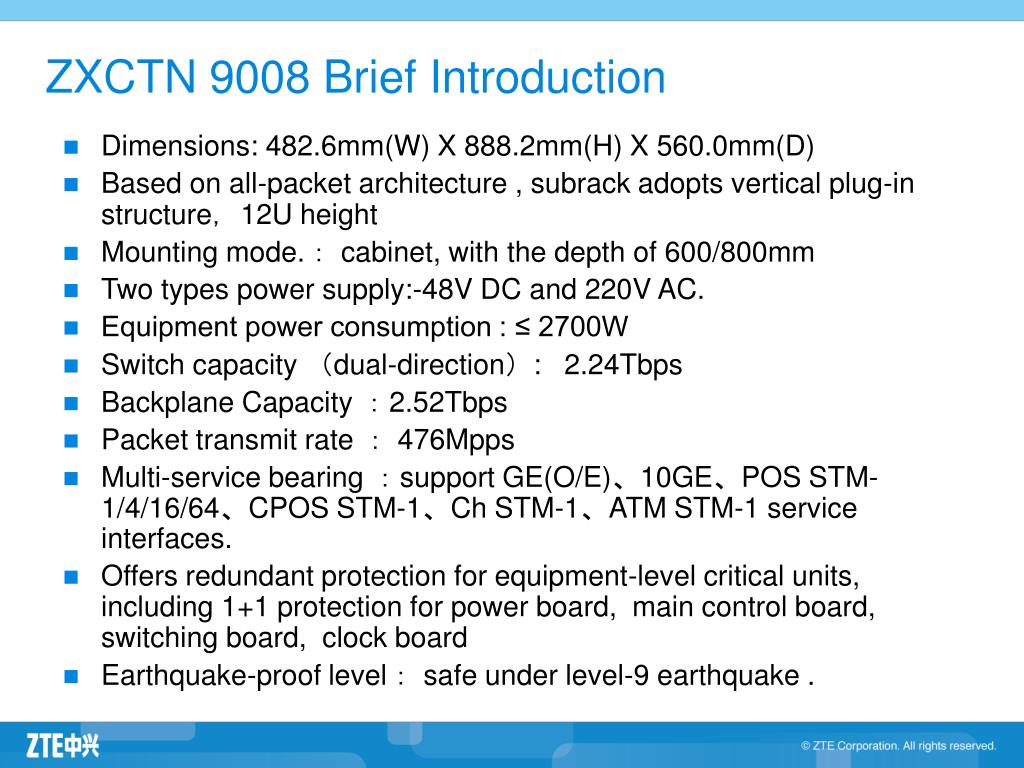 ZXCTN 9008 Brief Introduction

- Dimensions: 482.6mm(W) X 888.2mm(H) X 560.0mm(D)
- Based on all-packet architecture , subrack adopts vertical plug-in structure， 12U height
- Mounting mode.： cabinet, with the depth of 600/800mm
- Two types power supply:-48V DC and 220V AC.
- Equipment power consumption : ≤ 2700W
- Switch capacity （dual-direction）： 2.24Tbps
- Backplane Capacity ：2.52Tbps
- Packet transmit rate ： 476Mpps
- Multi-service bearing ：support GE(O/E)、10GE、POS STM-1/4/16/64、CPOS STM-1、Ch STM-1、ATM STM-1 service interfaces.
- Offers redundant protection for equipment-level critical units, including 1+1 protection for power board, main control board, switching board, clock board
- Earthquake-proof level： safe under level-9 earthquake .

ZTE中兴

© ZTE Corporation. All rights reserved.